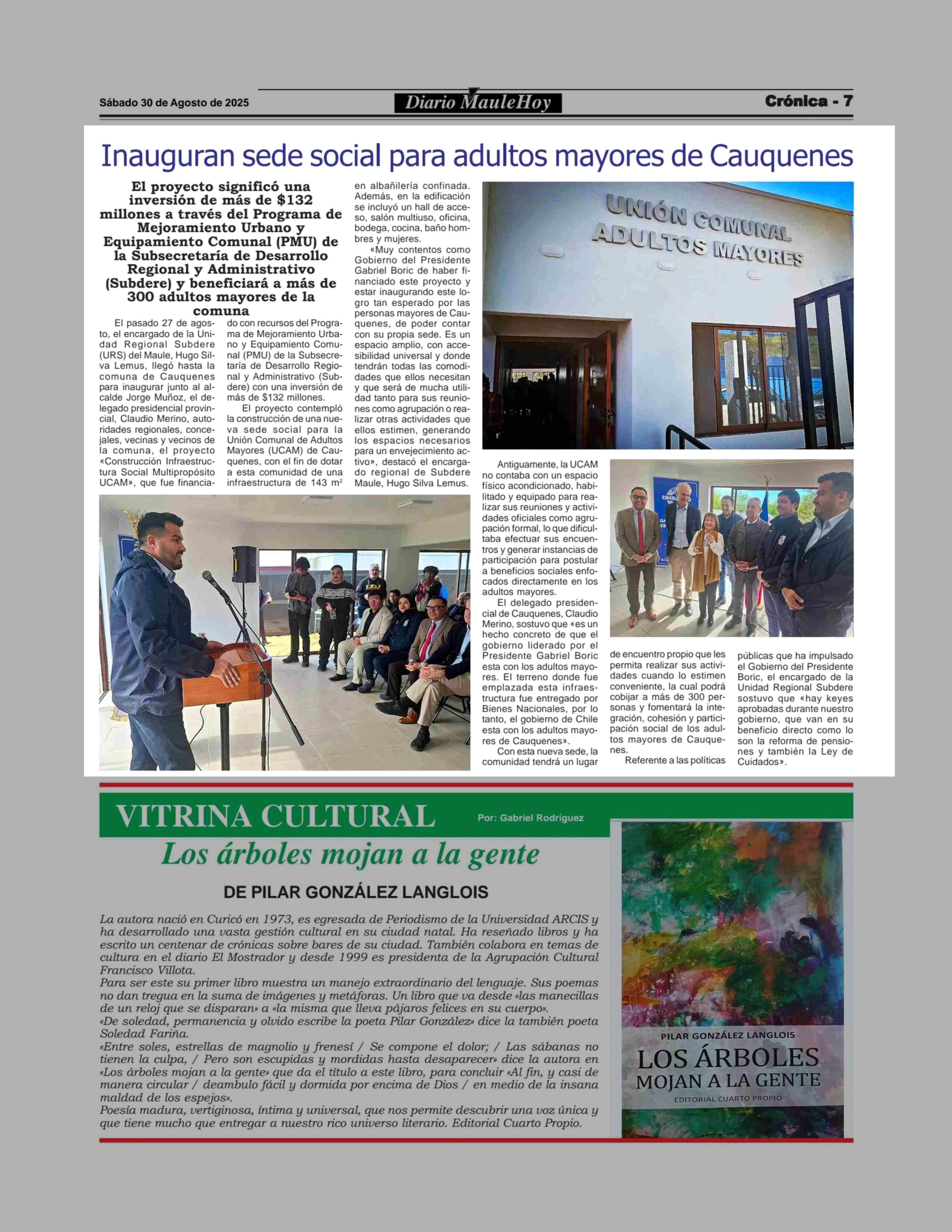 Sábado 30 de Agosto de 2025

Diario MauleHoy

Crónica - 7

Inauguran sede social para adultos mayores de Cauquenes

El proyecto significó una inversión de más de $132 millones a través del Programa de Mejoramiento Urbano y Equipamiento Comunal (PMU) de la Subsecretaría de Desarrollo Regional y Administrativo (Subdere) y beneficiará a más de 300 adultos mayores de la comuna

El pasado 27 de agosto, el encargado de la Unidad Regional Subdere (URS) del Maule, Hugo Silva Lemus, llegó hasta la comuna de Cauquenes para inaugurar junto al alcalde Jorge Muñoz, el delegado presidencial provincial, Claudio Merino, autoridades regionales, concejales, vecinas y vecinos de la comuna, el proyecto «Construcción Infraestructura Social Multipropósito UCAM», que fue financiado con recursos del Programa de Mejoramiento Urbano y Equipamiento Comunal (PMU) de la Subsecretaría de Desarrollo Regional y Administrativo (Subdere) con una inversión de más de $132 millones.

El proyecto contempló la construcción de una nueva sede social para la Unión Comunal de Adultos Mayores (UCAM) de Cauquenes, con el fin de dotar a esta comunidad de una infraestructura de 143 m$^2$ en albañilería confinada. Además, en la edificación se incluyó un hall de acceso, salón multiuso, oficina, bodega, cocina, baño hombres y mujeres.

«Muy contentos como Gobierno del Presidente Gabriel Boric de haber financiado este proyecto y estar inaugurando este logro tan esperado por las personas mayores de Cauquenes, de poder contar con su propia sede. Es un espacio amplio, con accesibilidad universal y donde tendrán todas las comodidades que ellos necesitan y que será de mucha utilidad tanto para sus reuniones como agrupación o realizar otras actividades que ellos estimen, generando los espacios necesarios para un envejecimiento activo», destacó el encargado regional de Subdere Maule, Hugo Silva Lemus.

UNIÓN COMUNAL ADULTOS MAYORES

Antiguamente, la UCAM no contaba con un espacio físico acondicionado, habilitado y equipado para realizar sus reuniones y actividades oficiales como agrupación formal, lo que dificultaba efectuar sus encuentros y generar instancias de participación para postular a beneficios sociales enfocados directamente en los adultos mayores.

El delegado presidencial de Cauquenes, Claudio Merino, sostuvo que «es un hecho concreto de que el gobierno liderado por el Presidente Gabriel Boric esta con los adultos mayores. El terreno donde fue emplazada esta infraestructura fue entregado por Bienes Nacionales, por lo tanto, el gobierno de Chile esta con los adultos mayores de Cauquenes».

Con esta nueva sede, la comunidad tendrá un lugar de encuentro propio que les permita realizar sus actividades cuando lo estimen conveniente, la cual podrá cobijar a más de 300 personas y fomentará la integración, cohesión y participación social de los adultos mayores de Cauquenes.

Referente a las políticas públicas que ha impulsado el Gobierno del Presidente Boric, el encargado de la Unidad Regional Subdere sostuvo que «hay keyes aprobadas durante nuestro gobierno, que van en su beneficio directo como lo son la reforma de pensiones y también la Ley de Cuidados».

VITRINA CULTURAL

Por: Gabriel Rodríguez

Los árboles mojan a la gente

DE PILAR GONZÁLEZ LANGLOIS

La autora nació en Curicó en 1973, es egresada de Periodismo de la Universidad ARCIS y ha desarrollado una vasta gestión cultural en su ciudad natal. Ha reseñado libros y ha escrito un centenar de crónicas sobre bares de su ciudad. También colabora en temas de cultura en el diario El Mostrador y desde 1999 es presidenta de la Agrupación Cultural Francisco Villota.
Para ser este su primer libro muestra un manejo extraordinario del lenguaje. Sus poemas no dan tregua en la suma de imágenes y metáforas. Un libro que va desde «las manecillas de un reloj que se disparan» a «la misma que lleva pájaros felices en su cuerpo».
«De soledad, permanencia y olvido escribe la poeta Pilar González» dice la también poeta Soledad Fariña.
«Entre soles, estrellas de magnolio y frenesí / Se compone el dolor; / Las sábanas no tienen la culpa, / Pero son escupidas y mordidas hasta desaparecer» dice la autora en «Los árboles mojan a la gente» que da el título a este libro, para concluir «Al fin, y casi de manera circular / deambulo fácil y dormida por encima de Dios / en medio de la insana maldad de los espejos».
Poesía madura, vertiginosa, íntima y universal, que nos permite descubrir una voz única y que tiene mucho que entregar a nuestro rico universo literario. Editorial Cuarto Propio.

PILAR GONZÁLEZ LANGLOIS
LOS ÁRBOLES MOJAN A LA GENTE
EDITORIAL CUARTO PROPIO